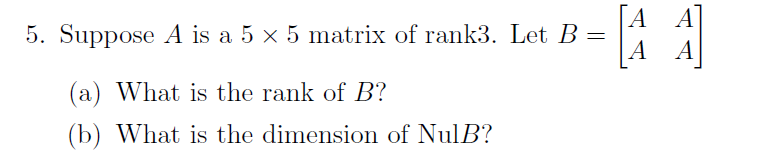 5. Suppose $A$ is a $5 \times 5$ matrix of rank3. Let $B = \begin{bmatrix} A & A \\ A & A \end{bmatrix}$

(a) What is the rank of $B$?

(b) What is the dimension of Nul$B$?